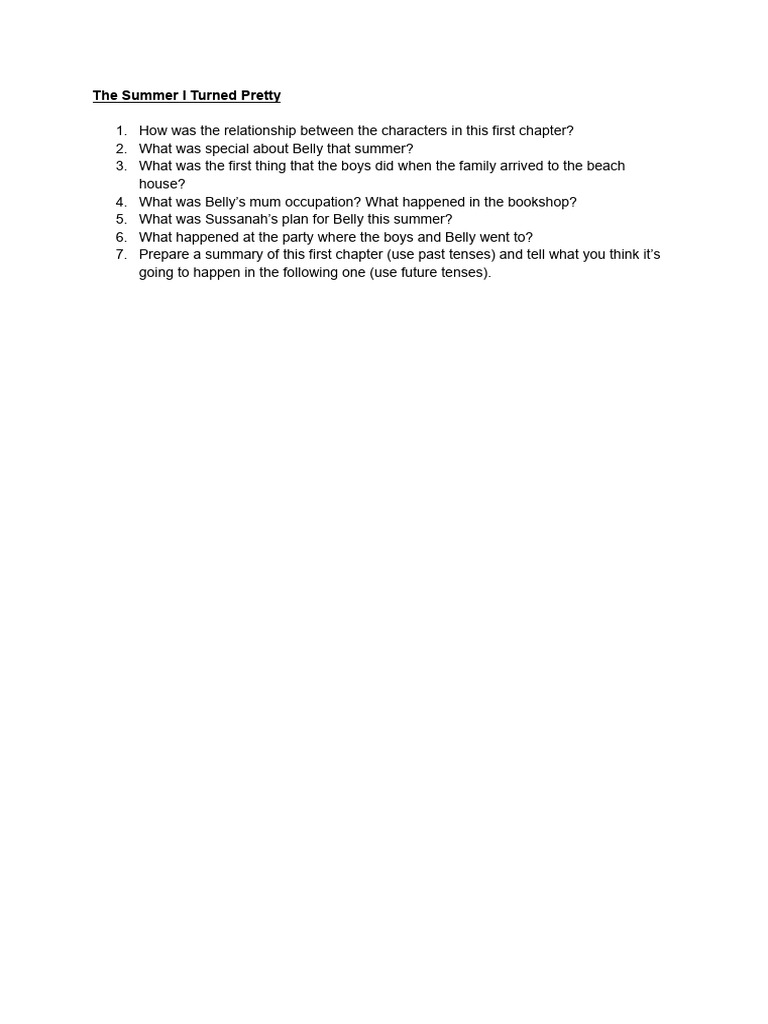 The Summer I Turned Pretty

1. How was the relationship between the characters in this first chapter?
2. What was special about Belly that summer?
3. What was the first thing that the boys did when the family arrived to the beach house?
4. What was Belly's mum occupation? What happened in the bookshop?
5. What was Sussanah's plan for Belly this summer?
6. What happened at the party where the boys and Belly went to?
7. Prepare a summary of this first chapter (use past tenses) and tell what you think it's going to happen in the following one (use future tenses).